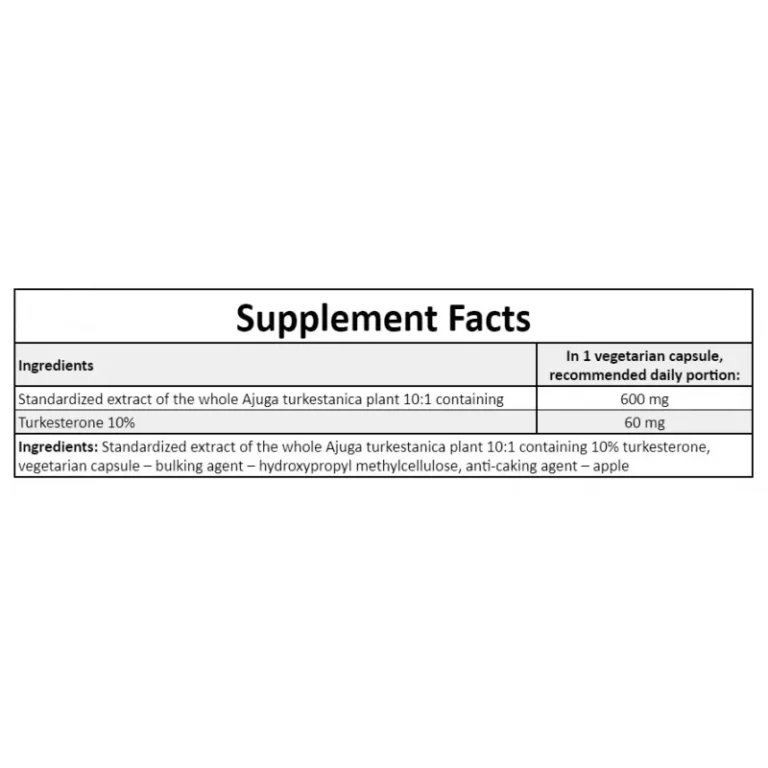 Supplement Facts

| Ingredients | In 1 vegetarian capsule, recommended daily portion: |
|---|---|
| Standardized extract of the whole Ajuga turkestanica plant 10:1 containing | 600 mg |
| Turkesterone 10% | 60 mg |

Ingredients: Standardized extract of the whole Ajuga turkestanica plant 10:1 containing 10% turkesterone, vegetarian capsule – bulking agent – hydroxypropyl methylcellulose, anti-caking agent – apple